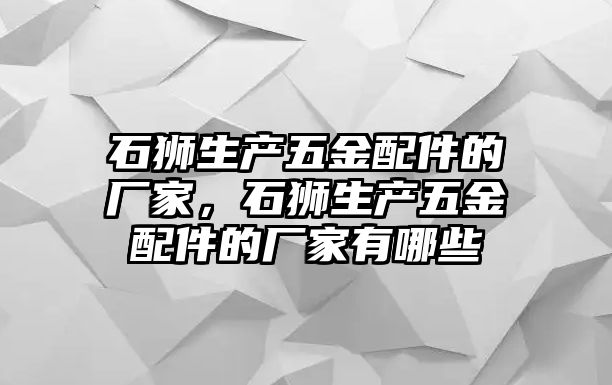 石狮生产五金配件的厂家，石狮生产五金配件的厂家有哪些